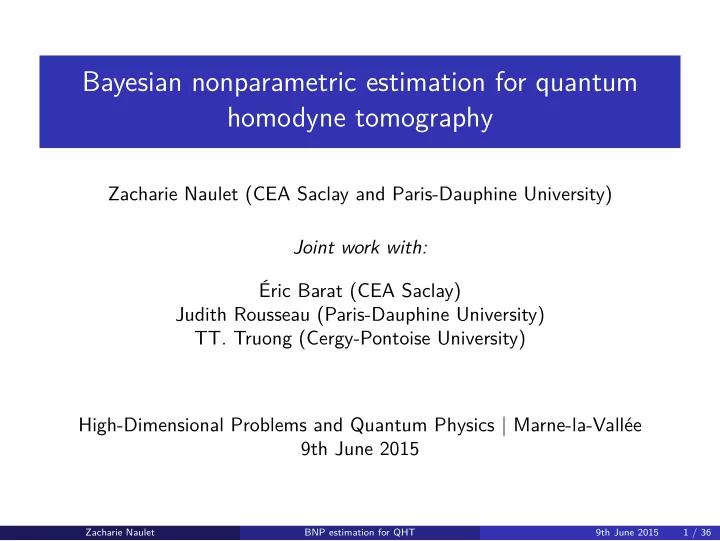 Bayesian nonparametric estimation for quantum homodyne tomography

Zacharie Naulet (CEA Saclay and Paris-Dauphine University)

Joint work with:

Éric Barat (CEA Saclay)
Judith Rousseau (Paris-Dauphine University)
TT. Truong (Cergy-Pontoise University)

High-Dimensional Problems and Quantum Physics | Marne-la-Vallée
9th June 2015

Zacharie Naulet BNP estimation for QHT 9th June 2015 1 / 36